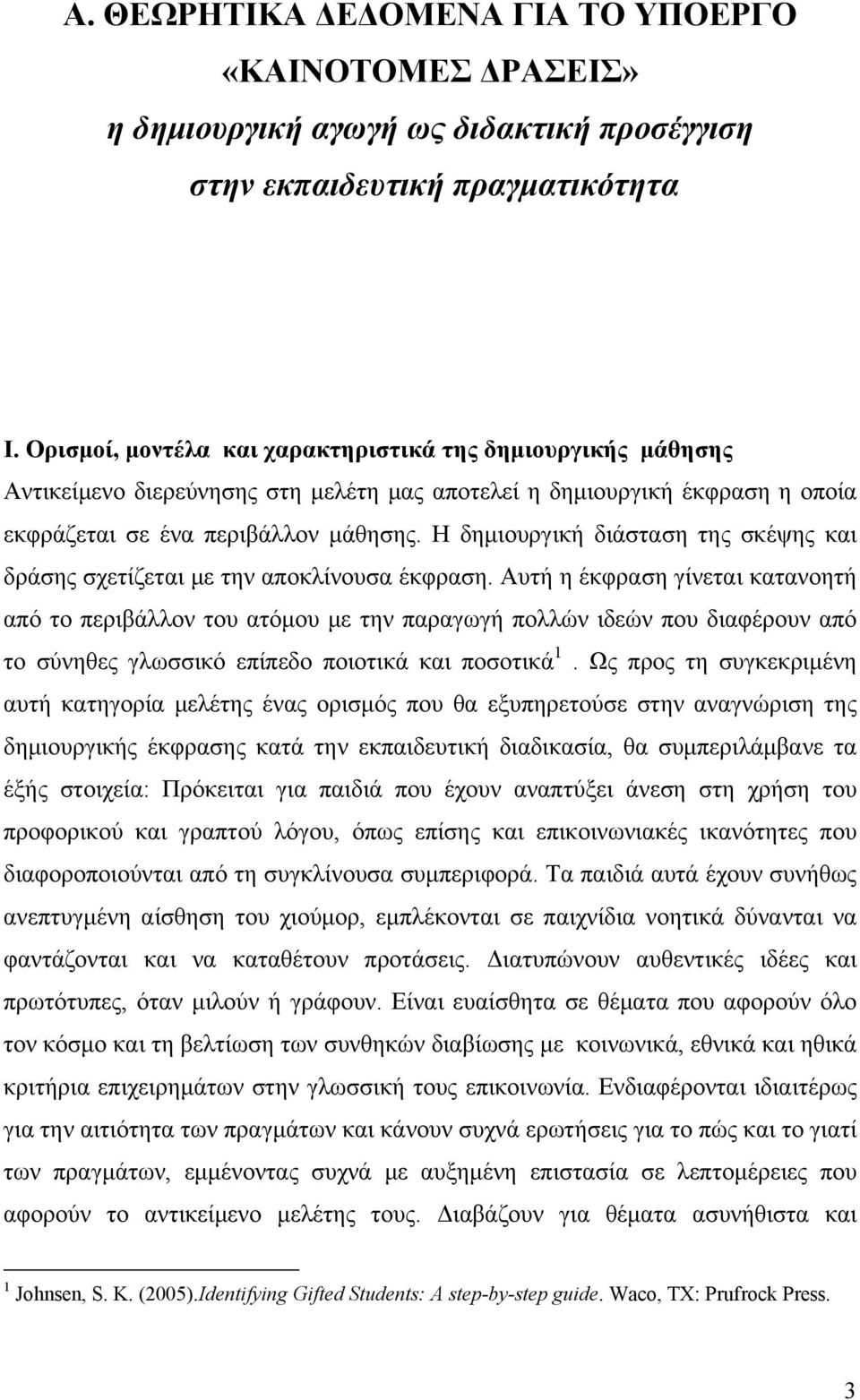 Α. ΘΕΩΡΗΤΙΚΑ ΔΕΔΟΜΕΝΑ ΓΙΑ ΤΟ ΥΠΟΕΡΓΟ «ΚΑΙΝΟΤΟΜΕΣ ΔΡΑΣΕΙΣ»
η δημιουργική αγωγή ως διδακτική προσέγγιση στην εκπαιδευτική πραγματικότητα

Ι. Ορισμοί, μοντέλα και χαρακτηριστικά της δημιουργικής μάθησης
Αντικείμενο διερεύνησης στη μελέτη μας αποτελεί η δημιουργική έκφραση η οποία εκφράζεται σε ένα περιβάλλον μάθησης. Η δημιουργική διάσταση της σκέψης και δράσης σχετίζεται με την αποκλίνουσα έκφραση. Αυτή η έκφραση γίνεται κατανοητή από το περιβάλλον του ατόμου με την παραγωγή πολλών ιδεών που διαφέρουν από το σύνηθες γλωσσικό επίπεδο ποιοτικά και ποσοτικά$^1$. Ως προς τη συγκεκριμένη αυτή κατηγορία μελέτης ένας ορισμός που θα εξυπηρετούσε στην αναγνώριση της δημιουργικής έκφρασης κατά την εκπαιδευτική διαδικασία, θα συμπεριλάμβανε τα έξής στοιχεία: Πρόκειται για παιδιά που έχουν αναπτύξει άνεση στη χρήση του προφορικού και γραπτού λόγου, όπως επίσης και επικοινωνιακές ικανότητες που διαφοροποιούνται από τη συγκλίνουσα συμπεριφορά. Τα παιδιά αυτά έχουν συνήθως ανεπτυγμένη αίσθηση του χιούμορ, εμπλέκονται σε παιχνίδια νοητικά δύνανται να φαντάζονται και να καταθέτουν προτάσεις. Διατυπώνουν αυθεντικές ιδέες και πρωτότυπες, όταν μιλούν ή γράφουν. Είναι ευαίσθητα σε θέματα που αφορούν όλο τον κόσμο και τη βελτίωση των συνθηκών διαβίωσης με κοινωνικά, εθνικά και ηθικά κριτήρια επιχειρημάτων στην γλωσσική τους επικοινωνία. Ενδιαφέρονται ιδιαιτέρως για την αιτιότητα των πραγμάτων και κάνουν συχνά ερωτήσεις για το πώς και το γιατί των πραγμάτων, εμμένοντας συχνά με αυξημένη επιστασία σε λεπτομέρειες που αφορούν το αντικείμενο μελέτης τους. Διαβάζουν για θέματα ασυνήθιστα και

$^1$ Johnsen, S. K. (2005).Identifying Gifted Students: A step-by-step guide. Waco, TX: Prufrock Press.

3